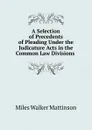 A Selection of Precedents of Pleading Under the Judicature Acts in the Common Law Divisions

Miles Walker Mattinson